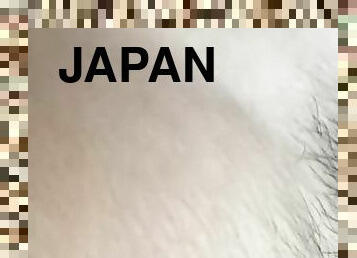 JAPAN